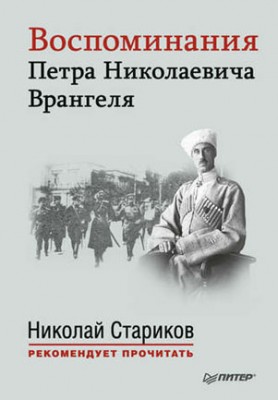 Воспоминания
Петра Николаевича
Врангеля

Николай Стариков
РЕКОМЕНДУЕТ ПРОЧИТАТЬ

ПИТЕР